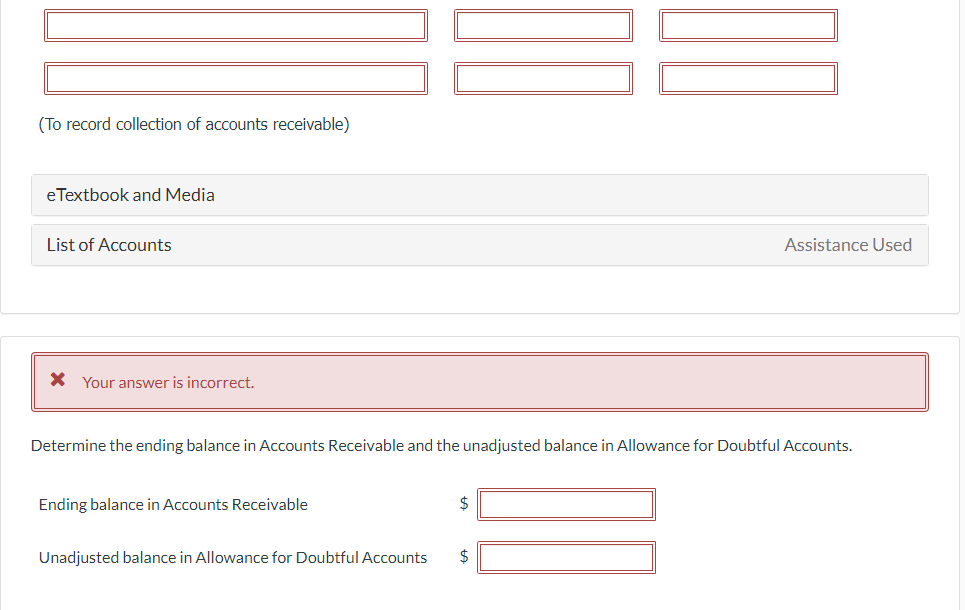 (To record collection of accounts receivable)

eTextbook and Media

List of Accounts

Assistance Used

✖ Your answer is incorrect.

Determine the ending balance in Accounts Receivable and the unadjusted balance in Allowance for Doubtful Accounts.

Ending balance in Accounts Receivable $

Unadjusted balance in Allowance for Doubtful Accounts $